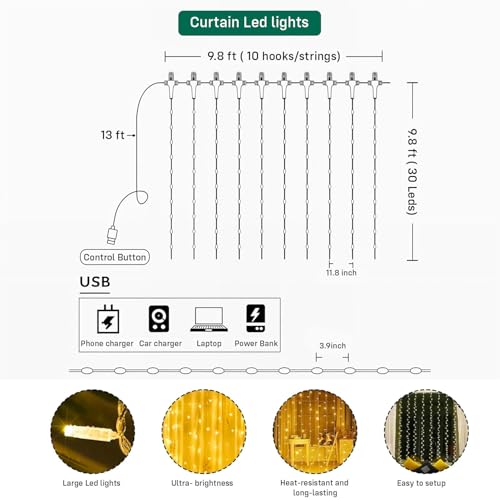 Curtain Led lights

9.8 ft ( 10 hooks/strings)

13 ft

9.8 ft ( 30 Leds)

Control Button

11.8 inch

USB

Phone charger
Car charger
Laptop
Power Bank

3.9inch

Large Led lights
Ultra- brightness
Heat-resistant and long-lasting
Easy to setup